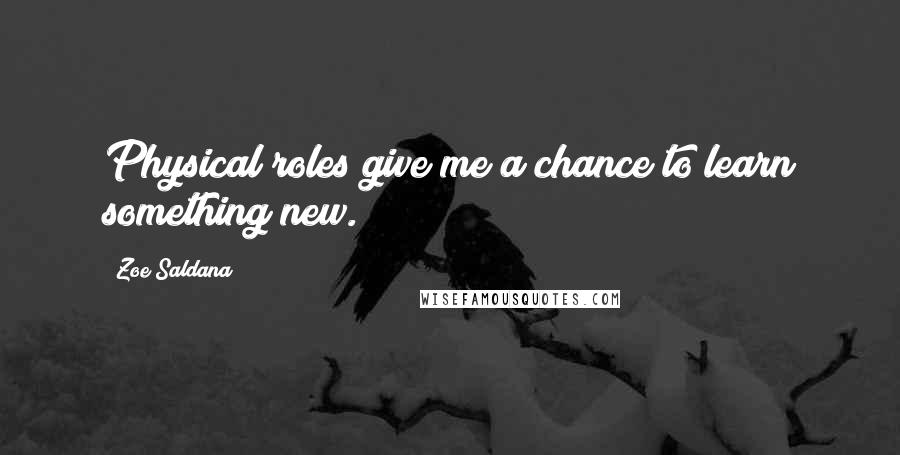 Physical roles give me a chance to learn something new.

Zoe Saldana

WISEFAMOUSQUOTES.COM